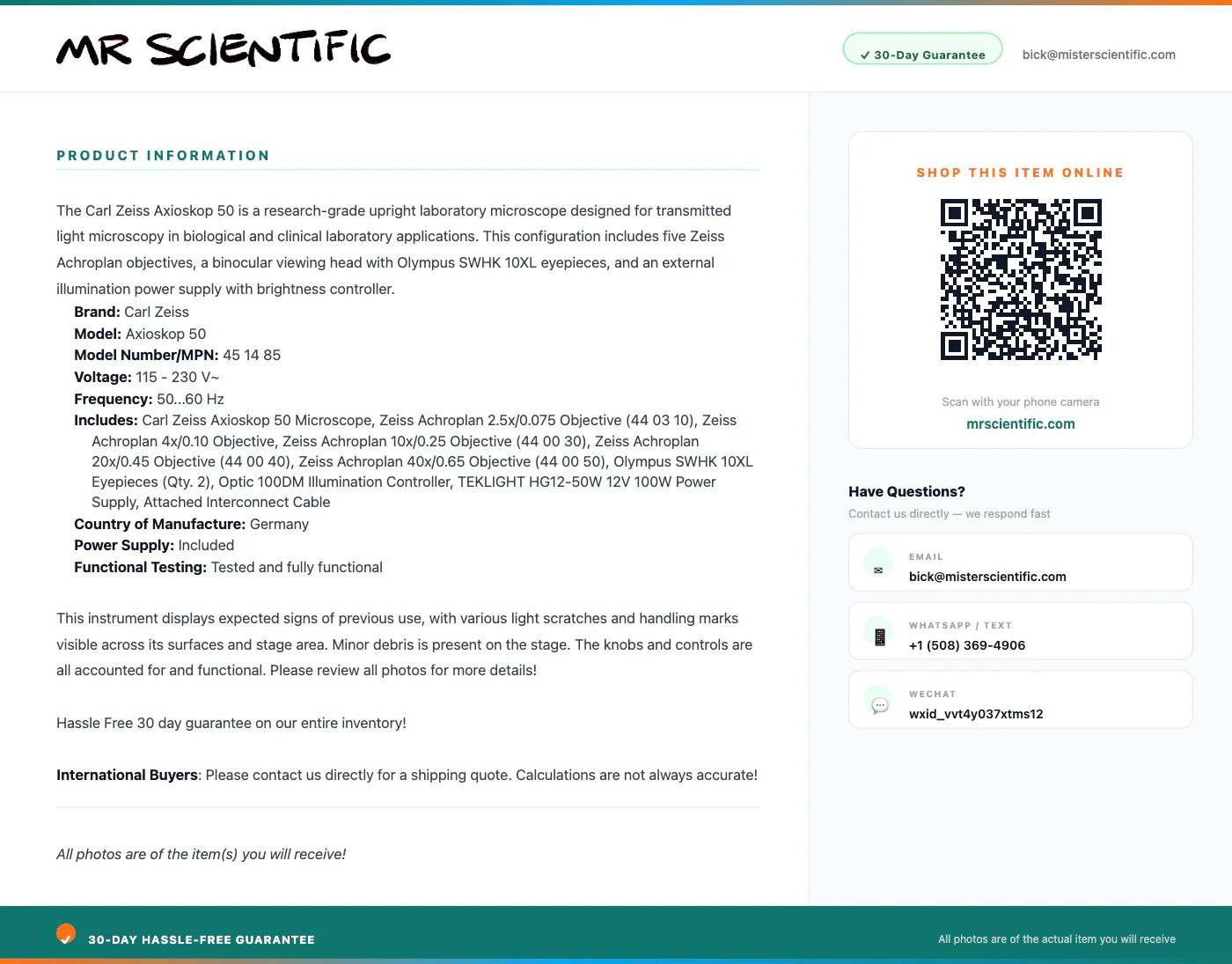 MR SCIENTIFIC

✓ 30-Day Guarantee

bick@misterscientific.com

PRODUCT INFORMATION

The Carl Zeiss Axioskop 50 is a research-grade upright laboratory microscope designed for transmitted light microscopy in biological and clinical laboratory applications. This configuration includes five Zeiss Achroplan objectives, a binocular viewing head with Olympus SWHK 10XL eyepieces, and an external illumination power supply with brightness controller.

Brand: Carl Zeiss
Model: Axioskop 50
Model Number/MPN: 45 14 85
Voltage: 115 - 230 V~
Frequency: 50...60 Hz
Includes: Carl Zeiss Axioskop 50 Microscope, Zeiss Achroplan 2.5x/0.075 Objective (44 03 10), Zeiss Achroplan 4x/0.10 Objective, Zeiss Achroplan 10x/0.25 Objective (44 00 30), Zeiss Achroplan 20x/0.45 Objective (44 00 40), Zeiss Achroplan 40x/0.65 Objective (44 00 50), Olympus SWHK 10XL Eyepieces (Qty. 2), Optic 100DM Illumination Controller, TEKLIGHT HG12-50W 12V 100W Power Supply, Attached Interconnect Cable
Country of Manufacture: Germany
Power Supply: Included
Functional Testing: Tested and fully functional

This instrument displays expected signs of previous use, with various light scratches and handling marks visible across its surfaces and stage area. Minor debris is present on the stage. The knobs and controls are all accounted for and functional. Please review all photos for more details!

Hassle Free 30 day guarantee on our entire inventory!

International Buyers: Please contact us directly for a shipping quote. Calculations are not always accurate!

All photos are of the item(s) you will receive!

SHOP THIS ITEM ONLINE

Scan with your phone camera
mrscientific.com

Have Questions?
Contact us directly — we respond fast

EMAIL
bick@misterscientific.com

WHATSAPP / TEXT
+1 (508) 369-4906

WECHAT
wxid_vvt4y037xtms12

30-DAY HASSLE-FREE GUARANTEE

All photos are of the actual item you will receive